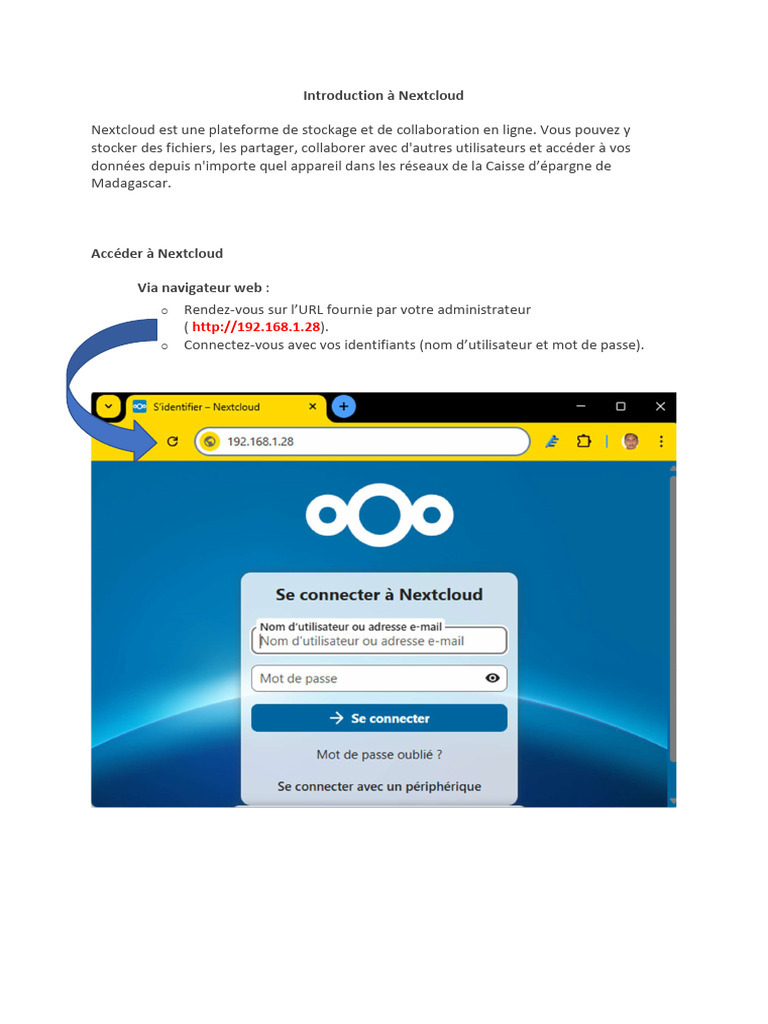 Introduction à Nextcloud

Nextcloud est une plateforme de stockage et de collaboration en ligne. Vous pouvez y stocker des fichiers, les partager, collaborer avec d'autres utilisateurs et accéder à vos données depuis n'importe quel appareil dans les réseaux de la Caisse d'épargne de Madagascar.

Accéder à Nextcloud

Via navigateur web :

o Rendez-vous sur l'URL fournie par votre administrateur ( http://192.168.1.28).
o Connectez-vous avec vos identifiants (nom d'utilisateur et mot de passe).

S'identifier – Nextcloud

192.168.1.28

Se connecter à Nextcloud

Nom d'utilisateur ou adresse e-mail

Nom d'utilisateur ou adresse e-mail

Mot de passe

Se connecter

Mot de passe oublié ?

Se connecter avec un périphérique